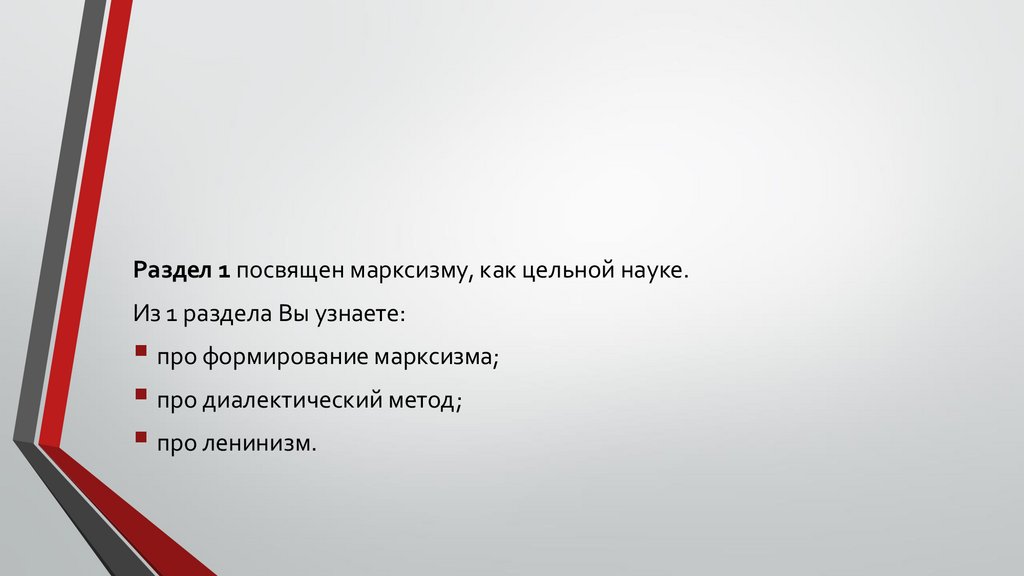 Раздел 1 посвящен марксизму, как цельной науке.

Из 1 раздела Вы узнаете:

• про формирование марксизма;
• про диалектический метод;
• про ленинизм.